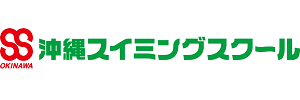 SS
OKINAWA
沖縄スイミングスクール